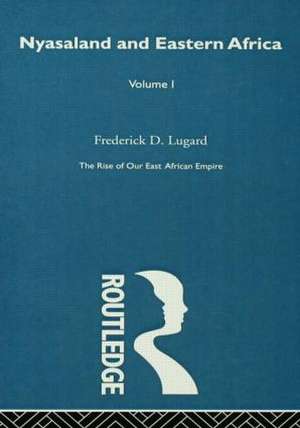 Nyasaland and Eastern Africa

Volume I

Frederick D. Lugard

The Rise of Our East African Empire

ROUTLEDGE